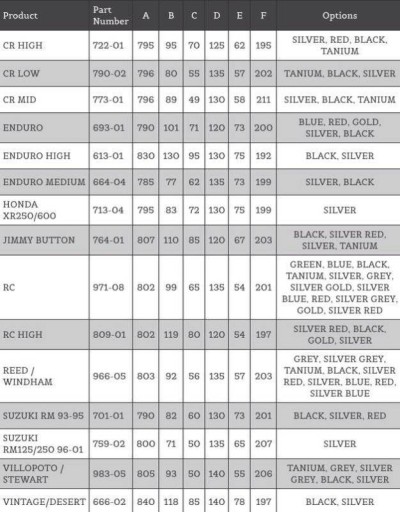 | Product | Part Number | A | B | C | D | E | F | Options |
|---|---|---|---|---|---|---|---|---|
| CR HIGH | 722-01 | 795 | 95 | 70 | 125 | 62 | 195 | SILVER, RED, BLACK, TANIUM |
| CR LOW | 790-02 | 796 | 80 | 55 | 135 | 57 | 202 | TANIUM, BLACK, SILVER |
| CR MID | 773-01 | 796 | 89 | 49 | 130 | 58 | 211 | SILVER, BLACK, TANIUM |
| ENDURO | 693-01 | 790 | 101 | 71 | 120 | 73 | 200 | BLUE, RED, GOLD, SILVER, BLACK |
| ENDURO HIGH | 613-01 | 830 | 130 | 95 | 130 | 75 | 192 | BLACK, SILVER |
| ENDURO MEDIUM | 664-04 | 785 | 77 | 62 | 135 | 73 | 199 | SILVER, BLACK |
| HONDA XR250/600 | 713-04 | 795 | 83 | 72 | 130 | 75 | 199 | SILVER |
| JIMMY BUTTON | 764-01 | 807 | 110 | 85 | 120 | 67 | 203 | BLACK, SILVER RED, SILVER, TANIUM |
| RC | 971-08 | 802 | 99 | 65 | 135 | 54 | 201 | GREEN, BLUE, BLACK, TANIUM, SILVER, GREY, SILVER GOLD, SILVER BLUE, RED, SILVER GREY, GOLD, SILVER RED |
| RC HIGH | 809-01 | 802 | 119 | 80 | 120 | 54 | 197 | SILVER RED, BLACK, GOLD, SILVER |
| REED / WINDHAM | 966-05 | 803 | 92 | 56 | 135 | 57 | 203 | GREY, SILVER GREY, TANIUM, BLACK, SILVER RED, SILVER, BLUE, RED, SILVER BLUE |
| SUZUKI RM 93-95 | 701-01 | 790 | 82 | 60 | 130 | 73 | 201 | BLACK, SILVER, RED |
| SUZUKI RM125/250 96-01 | 759-02 | 800 | 71 | 50 | 135 | 65 | 207 | SILVER |
| VILLOPOTO / STEWART | 983-05 | 805 | 93 | 50 | 140 | 55 | 206 | TANIUM, GREY, SILVER GREY, BLACK, SILVER |
| VINTAGE/DESERT | 666-02 | 840 | 118 | 85 | 140 | 78 | 197 | BLACK, SILVER |